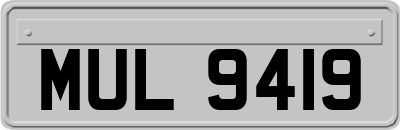 MUL 9419